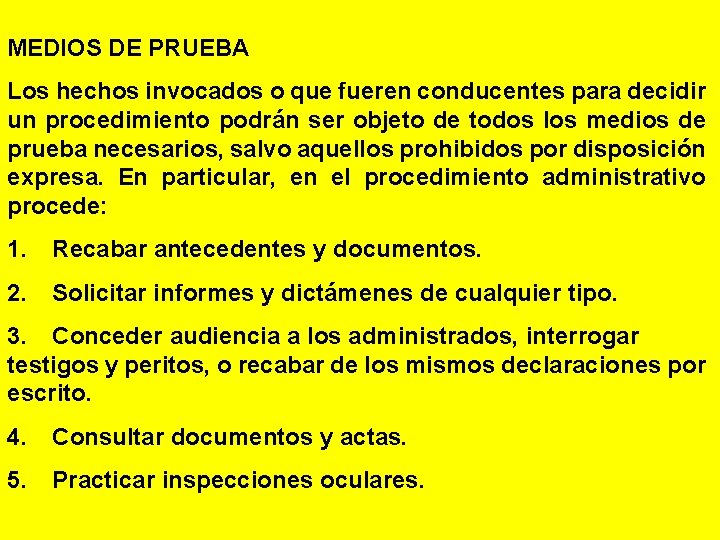 MEDIOS DE PRUEBA

Los hechos invocados o que fueren conducentes para decidir un procedimiento podrán ser objeto de todos los medios de prueba necesarios, salvo aquellos prohibidos por disposición expresa. En particular, en el procedimiento administrativo procede:

1. Recabar antecedentes y documentos.

2. Solicitar informes y dictámenes de cualquier tipo.

3. Conceder audiencia a los administrados, interrogar testigos y peritos, o recabar de los mismos declaraciones por escrito.

4. Consultar documentos y actas.

5. Practicar inspecciones oculares.